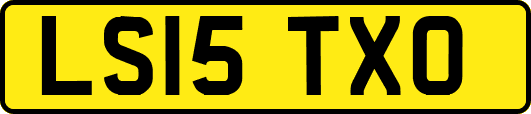 LS15 TXO